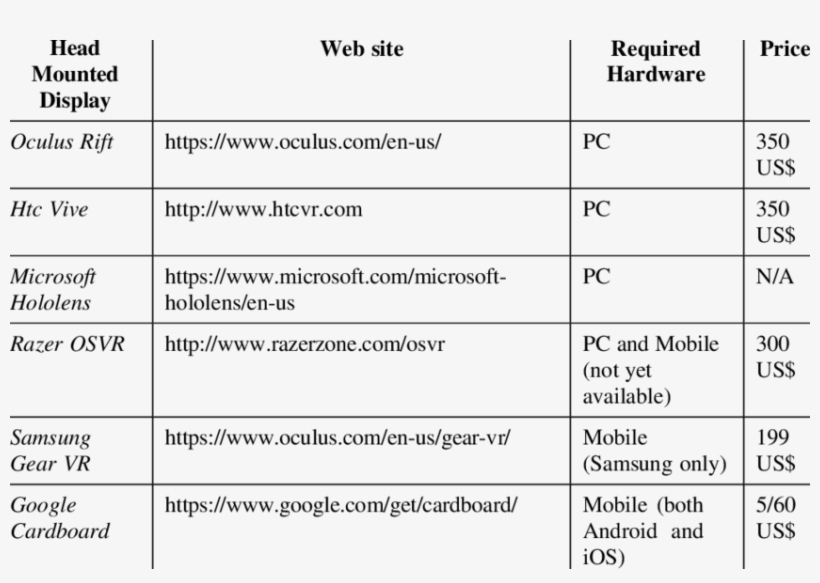 | Head Mounted Display | Web site | Required Hardware | Price |
|---|---|---|---|
| Oculus Rift | https://www.oculus.com/en-us/ | PC | 350 US$ |
| Htc Vive | http://www.htcvr.com | PC | 350 US$ |
| Microsoft Hololens | https://www.microsoft.com/microsoft-hololens/en-us | PC | N/A |
| Razer OSVR | http://www.razerzone.com/osvr | PC and Mobile (not yet available) | 300 US$ |
| Samsung Gear VR | https://www.oculus.com/en-us/gear-vr/ | Mobile (Samsung only) | 199 US$ |
| Google Cardboard | https://www.google.com/get/cardboard/ | Mobile (both Android and iOS) | 5/60 US$ |